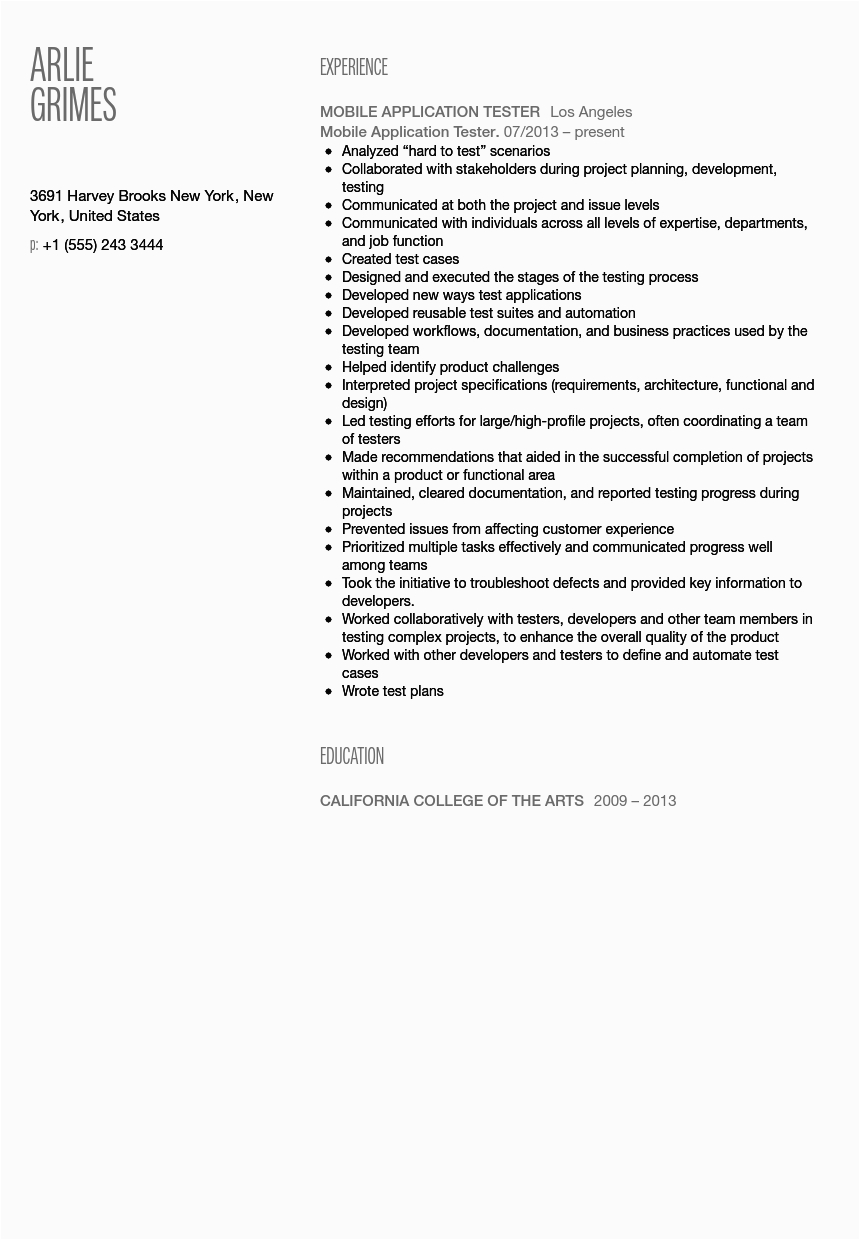 ARLIE
GRIMES

3691 Harvey Brooks New York, New York, United States

p: +1 (555) 243 3444

EXPERIENCE

MOBILE APPLICATION TESTER Los Angeles
Mobile Application Tester. 07/2013 – present

- Analyzed “hard to test” scenarios
- Collaborated with stakeholders during project planning, development, testing
- Communicated at both the project and issue levels
- Communicated with individuals across all levels of expertise, departments, and job function
- Created test cases
- Designed and executed the stages of the testing process
- Developed new ways test applications
- Developed reusable test suites and automation
- Developed workflows, documentation, and business practices used by the testing team
- Helped identify product challenges
- Interpreted project specifications (requirements, architecture, functional and design)
- Led testing efforts for large/high-profile projects, often coordinating a team of testers
- Made recommendations that aided in the successful completion of projects within a product or functional area
- Maintained, cleared documentation, and reported testing progress during projects
- Prevented issues from affecting customer experience
- Prioritized multiple tasks effectively and communicated progress well among teams
- Took the initiative to troubleshoot defects and provided key information to developers.
- Worked collaboratively with testers, developers and other team members in testing complex projects, to enhance the overall quality of the product
- Worked with other developers and testers to define and automate test cases
- Wrote test plans

EDUCATION

CALIFORNIA COLLEGE OF THE ARTS 2009 – 2013